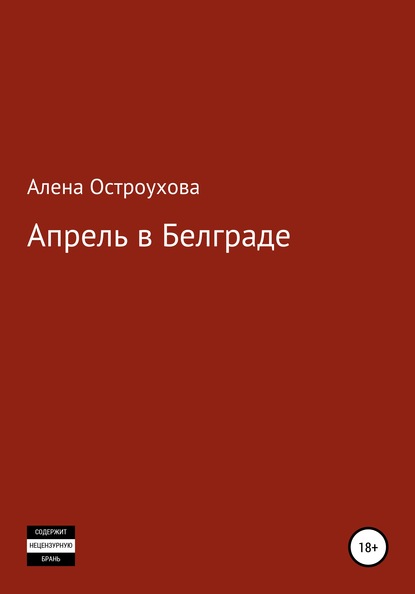 Алена Остроухова

Апрель в Белграде

СОДЕРЖИТ
НЕЦЕНЗУРНУЮ
БРАНЬ

18+